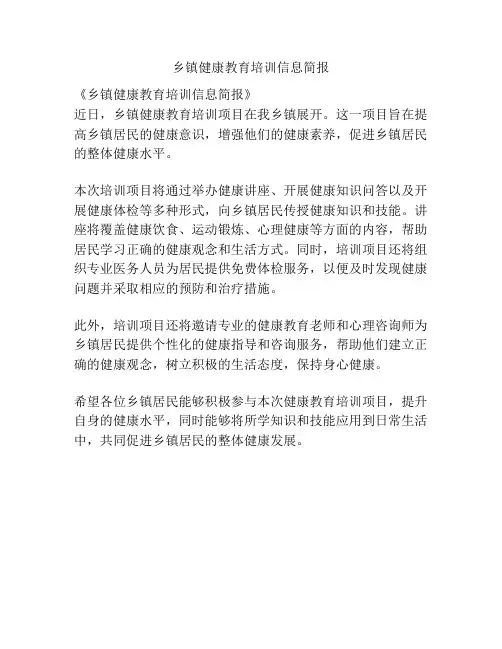 乡镇健康教育培训信息简报

《乡镇健康教育培训信息简报》
近日，乡镇健康教育培训项目在我乡镇展开。这一项目旨在提高乡镇居民的健康意识，增强他们的健康素养，促进乡镇居民的整体健康水平。

本次培训项目将通过举办健康讲座、开展健康知识问答以及开展健康体检等多种形式，向乡镇居民传授健康知识和技能。讲座将覆盖健康饮食、运动锻炼、心理健康等方面的内容，帮助居民学习正确的健康观念和生活方式。同时，培训项目还将组织专业医务人员为居民提供免费体检服务，以便及时发现健康问题并采取相应的预防和治疗措施。

此外，培训项目还将邀请专业的健康教育老师和心理咨询师为乡镇居民提供个性化的健康指导和咨询服务，帮助他们建立正确的健康观念，树立积极的生活态度，保持身心健康。

希望各位乡镇居民能够积极参与本次健康教育培训项目，提升自身的健康水平，同时能够将所学知识和技能应用到日常生活中，共同促进乡镇居民的整体健康发展。